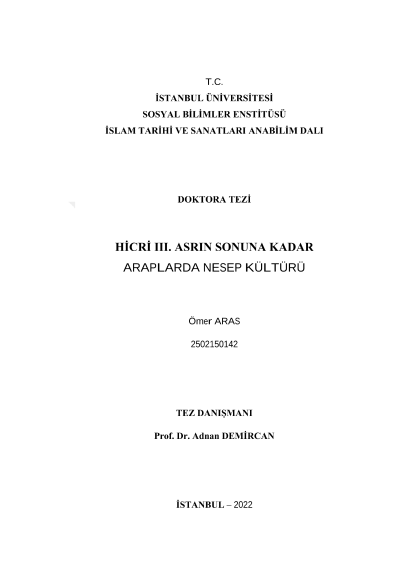 T.C.
İSTANBUL ÜNİVERSİTESİ
SOSYAL BİLİMLER ENSTİTÜSÜ
İSLAM TARİHİ VE SANATLARI ANABİLİM DALI

DOKTORA TEZİ

HİCRİ III. ASRIN SONUNA KADAR
ARAPLARDA NESEP KÜLTÜRÜ

Ömer ARAS

2502150142

TEZ DANIŞMANI

Prof. Dr. Adnan DEMİRCAN

İSTANBUL – 2022